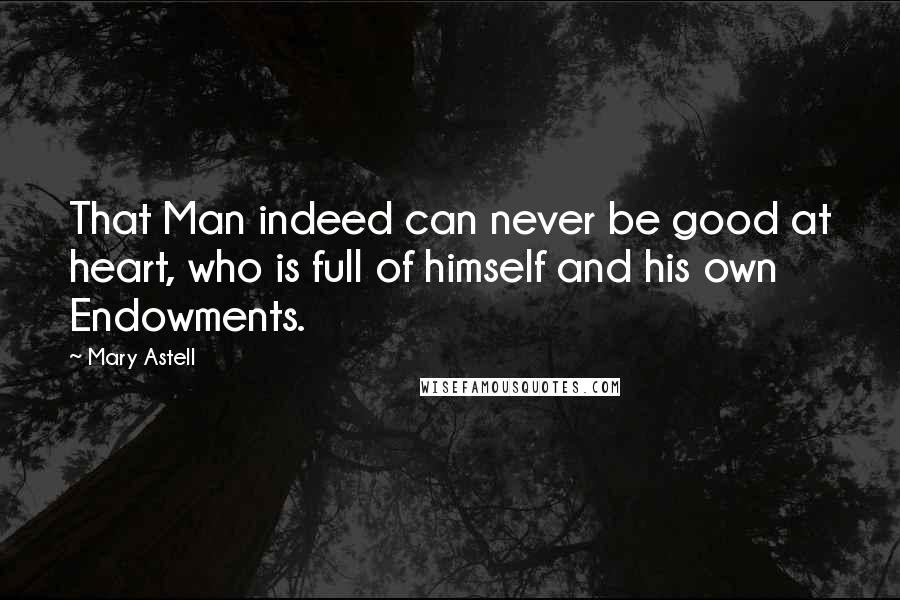 That Man indeed can never be good at heart, who is full of himself and his own Endowments.

~ Mary Astell

WISEFAMOUSQUOTES.COM